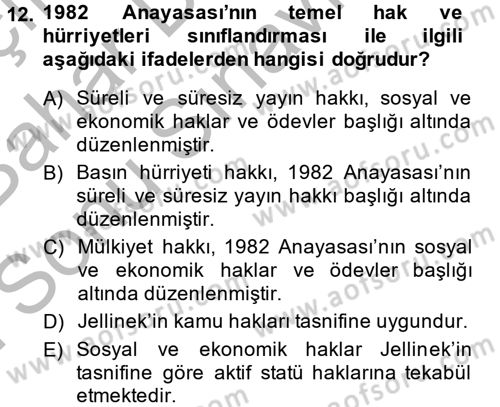 12. 1982 Anayasası'nın temel hak ve hürriyetleri sınıflandırması ile ilgili aşağıdaki ifadelerden hangisi doğrudur?

A) Süreli ve süresiz yayın hakkı, sosyal ve ekonomik haklar ve ödevler başlığı altında düzenlenmiştir.

B) Basın hürriyeti hakkı, 1982 Anayasası'nın süreli ve süresiz yayın hakkı başlığı altında düzenlenmiştir.

C) Mülkiyet hakkı, 1982 Anayasası'nın sosyal ve ekonomik haklar ve ödevler başlığı altında düzenlenmiştir.

D) Jellinek'in kamu hakları tasnifine uygundur.

E) Sosyal ve ekonomik haklar Jellinek'in tasnifine göre aktif statü haklarına tekabül etmektedir.

www.aofsoru.com